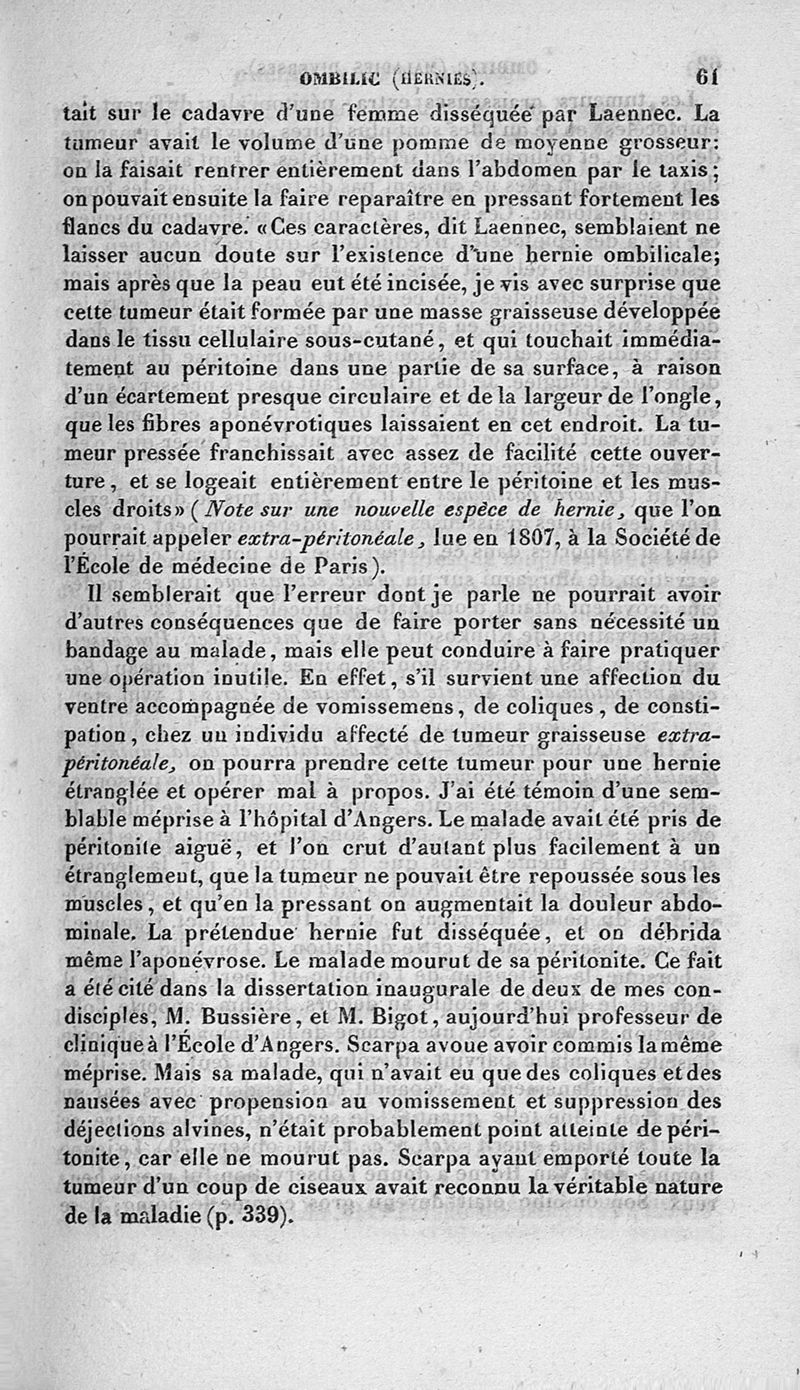 OMBILIC (HERNIES). 61

tait sur le cadavre d'une femme disséquée par Laennec. La tumeur avait le volume d'une pomme de moyenne grosseur: on la faisait rentrer entièrement dans l'abdomen par le taxis; on pouvait ensuite la faire reparaître en pressant fortement les flancs du cadavre. «Ces caractères, dit Laennec, semblaient ne laisser aucun doute sur l'existence d'une hernie ombilicale; mais après que la peau eut été incisée, je vis avec surprise que cette tumeur était formée par une masse graisseuse développée dans le tissu cellulaire sous-cutané, et qui touchait immédiatement au péritoine dans une partie de sa surface, à raison d'un écartement presque circulaire et de la largeur de l'ongle, que les fibres aponévrotiques laissaient en cet endroit. La tumeur pressée franchissait avec assez de facilité cette ouverture, et se logeait entièrement entre le péritoine et les muscles droits» (Note sur une nouvelle espèce de hernie, que l'on pourrait appeler extra-péritonéale, lue en 1807, à la Société de l'École de médecine de Paris).

Il semblerait que l'erreur dont je parle ne pourrait avoir d'autres conséquences que de faire porter sans nécessité un bandage au malade, mais elle peut conduire à faire pratiquer une opération inutile. En effet, s'il survient une affection du ventre accompagnée de vomissemens, de coliques, de constipation, chez un individu affecté de tumeur graisseuse extra-péritonéale, on pourra prendre cette tumeur pour une hernie étranglée et opérer mal à propos. J'ai été témoin d'une semblable méprise à l'hôpital d'Angers. Le malade avait été pris de péritonite aiguë, et l'on crut d'autant plus facilement à un étranglement, que la tumeur ne pouvait être repoussée sous les muscles, et qu'en la pressant on augmentait la douleur abdominale. La prétendue hernie fut disséquée, et on débrida même l'aponévrose. Le malade mourut de sa péritonite. Ce fait a été cité dans la dissertation inaugurale de deux de mes condisciples, M. Bussière, et M. Bigot, aujourd'hui professeur de clinique à l'École d'Angers. Scarpa avoue avoir commis la même méprise. Mais sa malade, qui n'avait eu que des coliques et des nausées avec propension au vomissement et suppression des déjections alvines, n'était probablement point atteinte de péritonite, car elle ne mourut pas. Scarpa ayant emporté toute la tumeur d'un coup de ciseaux avait reconnu la véritable nature de la maladie (p. 339).